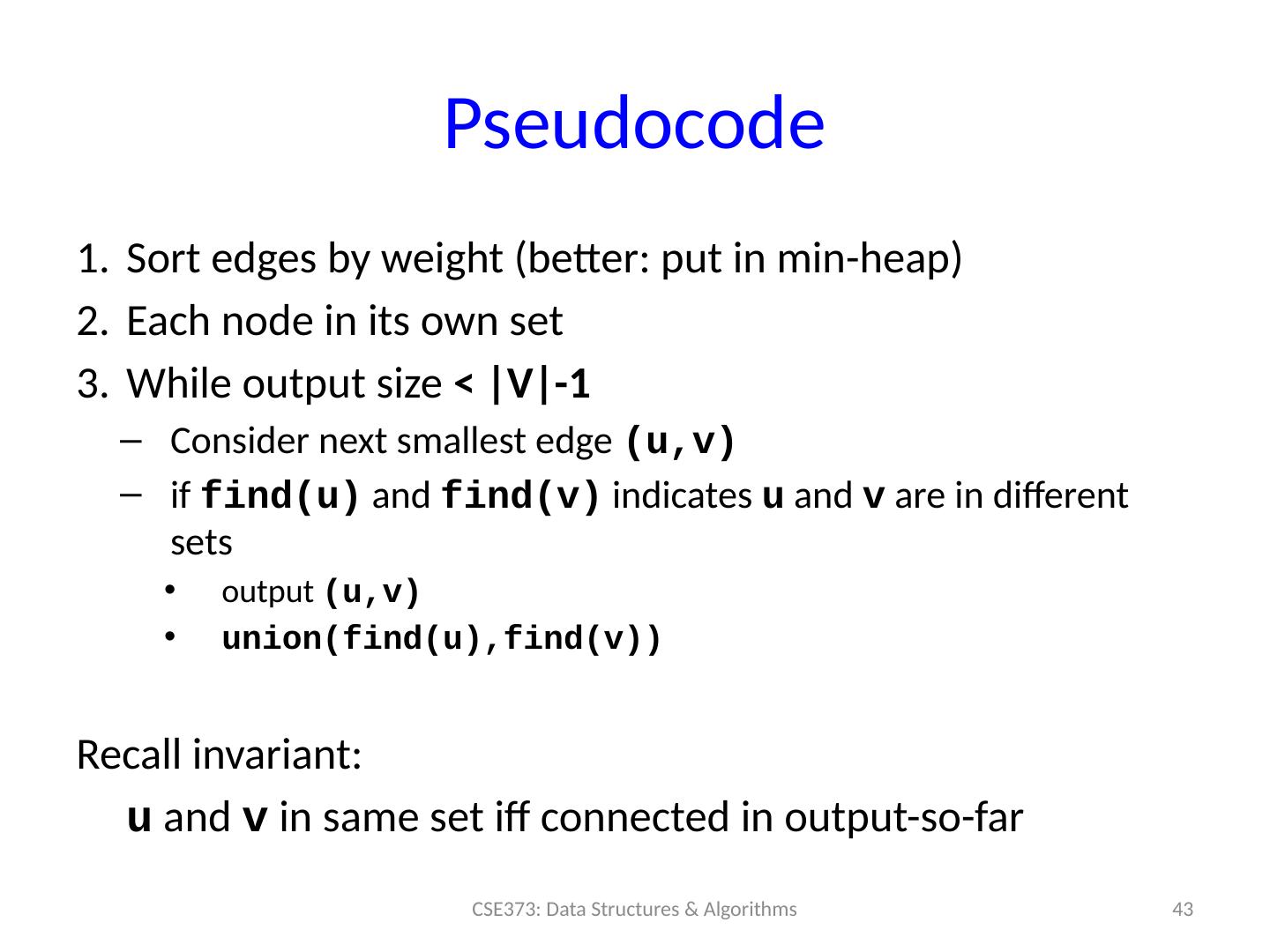 Pseudocode

1. Sort edges by weight (better: put in min-heap)
2. Each node in its own set
3. While output size < |V|-1
- Consider next smallest edge (u,v)
- if find(u) and find(v) indicates u and v are in different sets
• output (u,v)
• union(find(u),find(v))

Recall invariant:

u and v in same set iff connected in output-so-far

CSE373: Data Structures & Algorithms

43